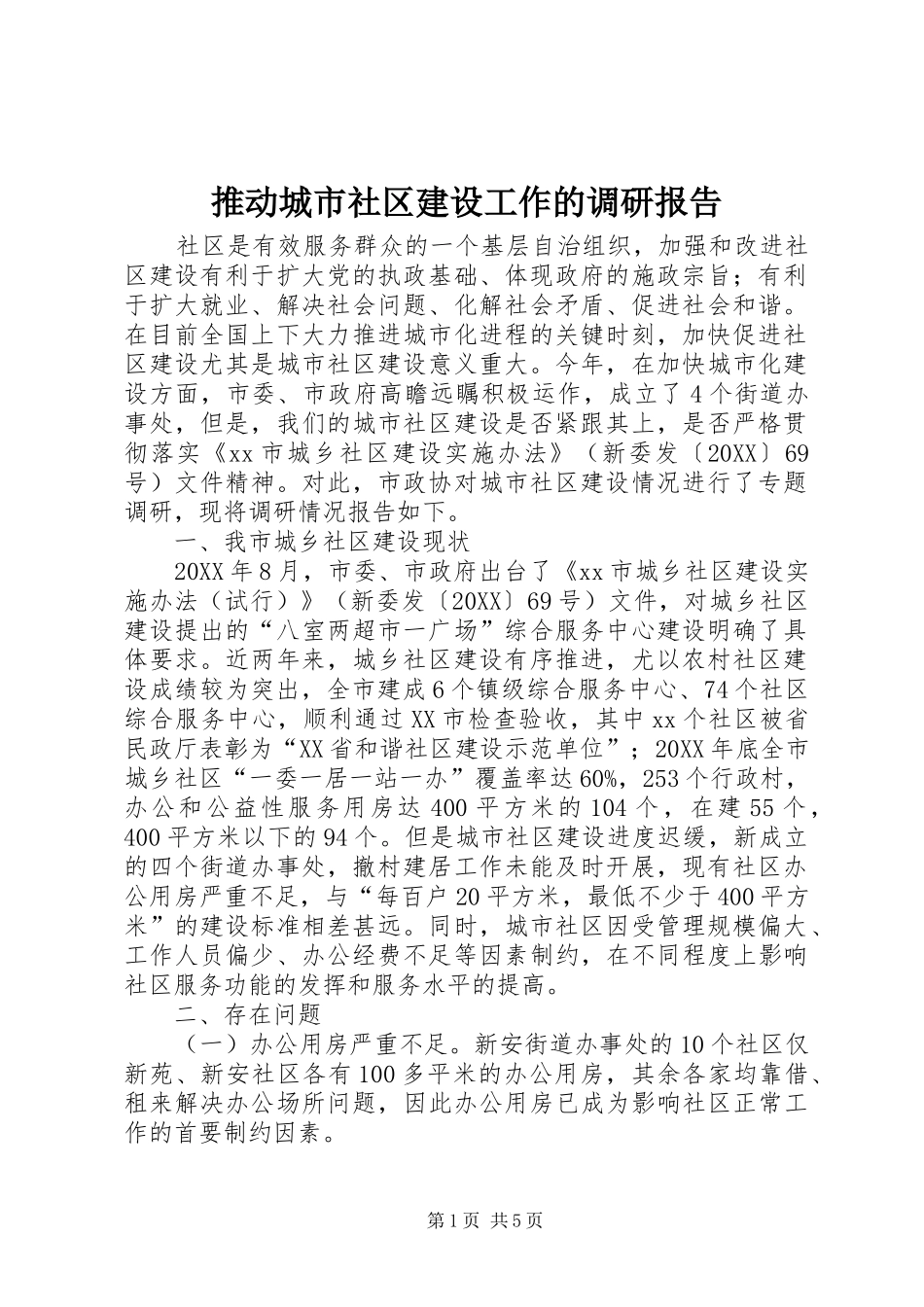 推动城市社区建设工作的调研报告

社区是有效服务群众的一个基层自治组织，加强和改进社区建设有利于扩大党的执政基础、体现政府的施政宗旨；有利于扩大就业、解决社会问题、化解社会矛盾、促进社会和谐。在目前全国上下大力推进城市化进程的关键时刻，加快促进社区建设尤其是城市社区建设意义重大。今年，在加快城市化建设方面，市委、市政府高瞻远瞩积极运作，成立了4个街道办事处，但是，我们的城市社区建设是否紧跟其上，是否严格贯彻落实《xx市城乡社区建设实施办法》（新委发〔20XX〕69号）文件精神。对此，市政协对城市社区建设情况进行了专题调研，现将调研情况报告如下。

一、我市城乡社区建设现状

20XX年8月，市委、市政府出台了《xx市城乡社区建设实施办法（试行）》（新委发〔20XX〕69号）文件，对城乡社区建设提出的“八室两超市一广场”综合服务中心建设明确了具体要求。近两年来，城乡社区建设有序推进，尤以农村社区建设成绩较为突出，全市建成6个镇级综合服务中心、74个社区综合服务中心，顺利通过XX市检查验收，其中xx个社区被省民政厅表彰为“XX省和谐社区建设示范单位”；20XX年底全市城乡社区“一委一居一站一办”覆盖率达60%，253个行政村，办公和公益性服务用房达400平方米的104个，在建55个，400平方米以下的94个。但是城市社区建设进度迟缓，新成立的四个街道办事处，撤村建居工作未能及时开展，现有社区办公用房严重不足，与“每百户20平方米，最低不少于400平方米”的建设标准相差甚远。同时，城市社区因受管理规模偏大、工作人员偏少、办公经费不足等因素制约，在不同程度上影响社区服务功能的发挥和服务水平的提高。

二、存在问题

（一）办公用房严重不足。新安街道办事处的10个社区仅新苑、新安社区各有100多平米的办公用房，其余各家均靠借、租来解决办公场所问题，因此办公用房已成为影响社区正常工作的首要制约因素。

第1页 共5页